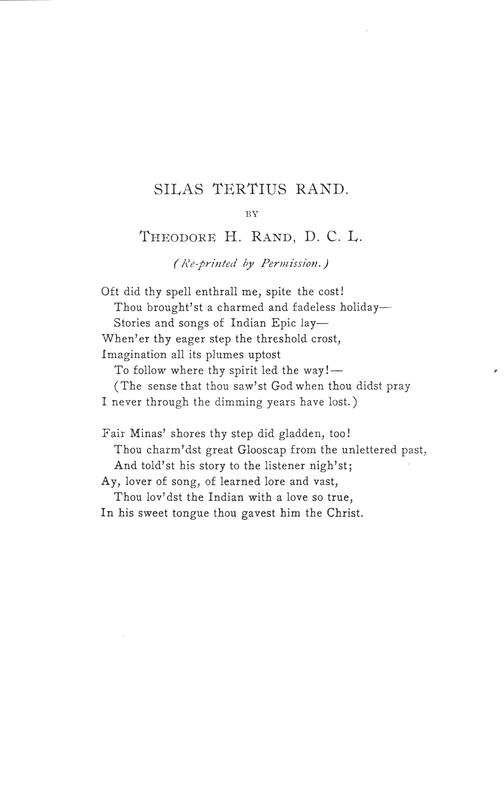 SILAS TERTIUS RAND.

BY

THEODORE H. RAND, D. C. L.

(Re-printed by Permission.)

Oft did thy spell enthrall me, spite the cost!
Thou brought'st a charmed and fadeless holiday—
Stories and songs of Indian Epic lay—
When'er thy eager step the threshold crost,
Imagination all its plumes uptost
To follow where thy spirit led the way!—
(The sense that thou saw'st God when thou didst pray
I never through the dimming years have lost.)

Fair Minas' shores thy step did gladden, too!
Thou charm'dst great Glooscap from the unlettered past,
And told'st his story to the listener nigh'st;
Ay, lover of song, of learned lore and vast,
Thou lov'dst the Indian with a love so true,
In his sweet tongue thou gavest him the Christ.